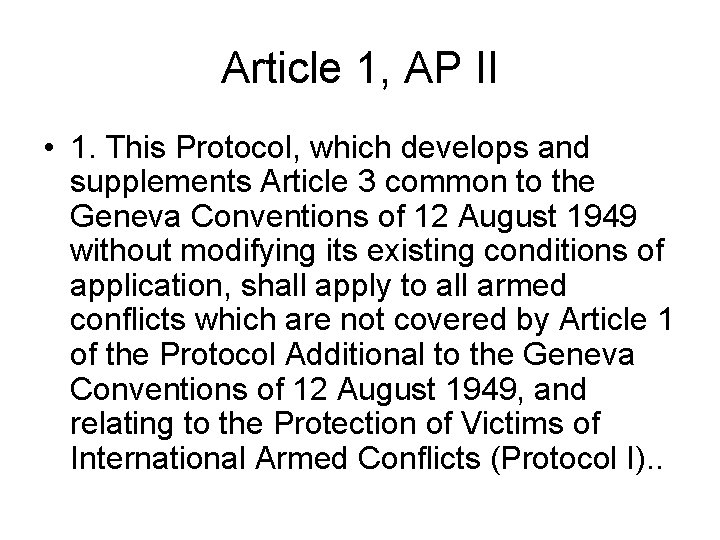 Article 1, AP II

• 1. This Protocol, which develops and supplements Article 3 common to the Geneva Conventions of 12 August 1949 without modifying its existing conditions of application, shall apply to all armed conflicts which are not covered by Article 1 of the Protocol Additional to the Geneva Conventions of 12 August 1949, and relating to the Protection of Victims of International Armed Conflicts (Protocol I)..